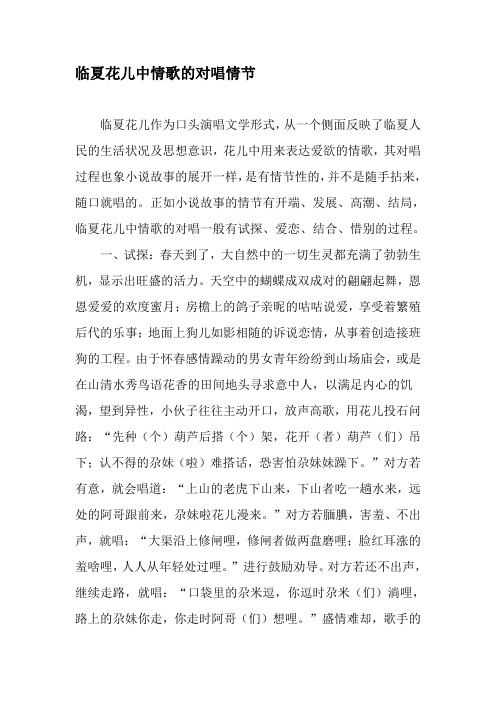 临夏花儿中情歌的对唱情节

临夏花儿作为口头演唱文学形式，从一个侧面反映了临夏人民的生活状况及思想意识，花儿中用来表达爱欲的情歌，其对唱过程也象小说故事的展开一样，是有情节性的，并不是随手拈来，随口就唱的。正如小说故事的情节有开端、发展、高潮、结局，临夏花儿中情歌的对唱一般有试探、爱恋、结合、惜别的过程。

一、试探：春天到了，大自然中的一切生灵都充满了勃勃生机，显示出旺盛的活力。天空中的蝴蝶成双成对的翩翩起舞，恩恩爱爱的欢度蜜月；房檐上的鸽子亲昵的咕咕说爱，享受着繁殖后代的乐事；地面上狗儿如影相随的诉说恋情，从事着创造接班狗的工程。由于怀春感情躁动的男女青年纷纷到山场庙会，或是在山清水秀鸟语花香的田间地头寻求意中人，以满足内心的饥渴，望到异性，小伙子往往主动开口，放声高歌，用花儿投石问路：“先种（个）葫芦后搭（个）架，花开（者）葫芦（们）吊下；认不得的尕妹（啦）难搭话，恐害怕尕妹妹躁下。”对方若有意，就会唱道：“上山的老虎下山来，下山者吃一趟水来，远处的阿哥跟前来，尕妹啦花儿漫来。”对方若腼腆，害羞、不出声，就唱：“大渠沿上修闸哩，修闸者做两盘磨哩；脸红耳涨的羞啥哩，人人从年轻处过哩。”进行鼓励劝导。对方若还不出声，继续走路，就唱：“口袋里的尕米逗，你逗时尕米（们）淌哩，路上的尕妹你走，你走时阿哥（们）想哩。”盛情难却，歌手的